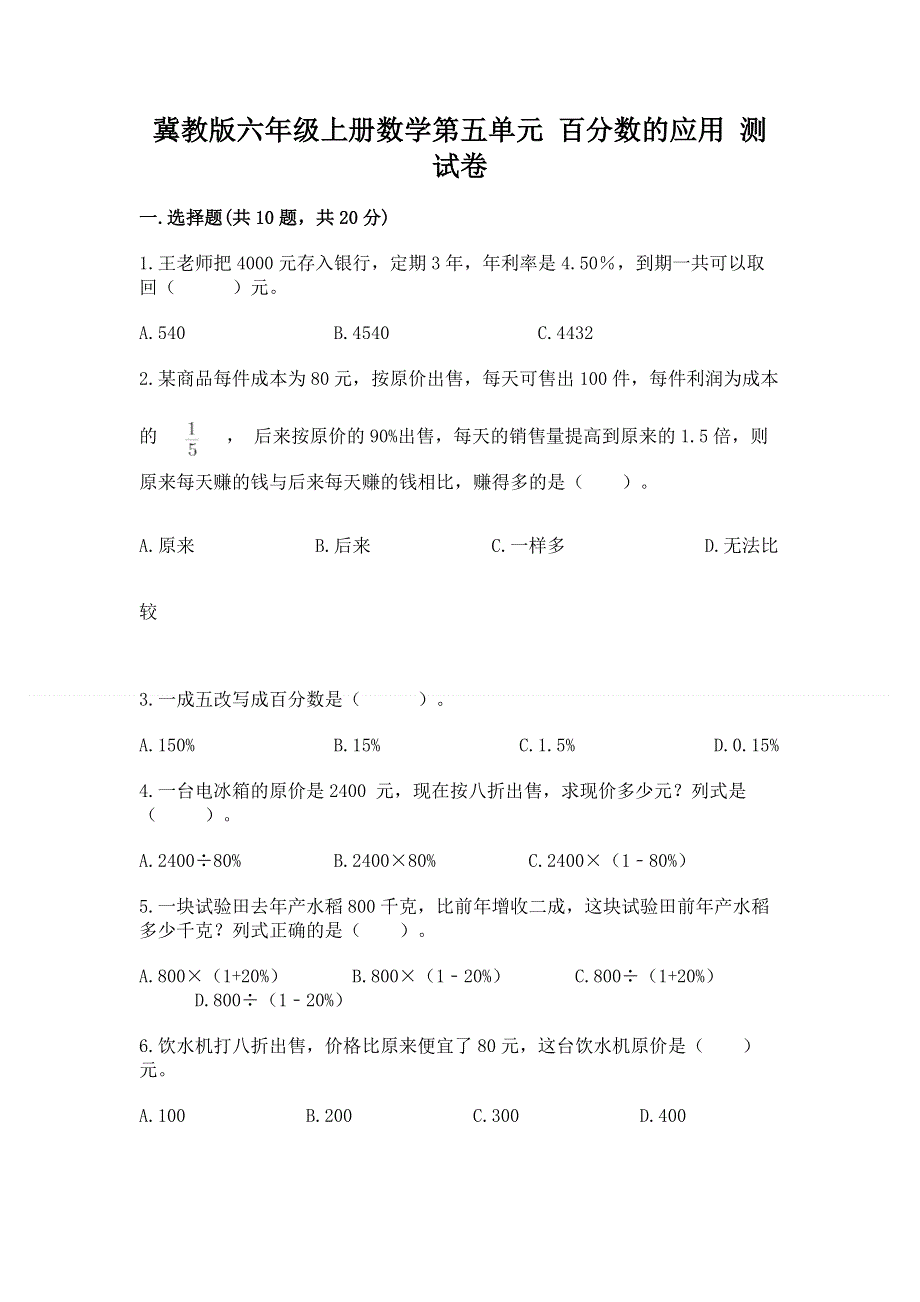 冀教版六年级上册数学第五单元 百分数的应用 测试卷

一.选择题(共10题，共20分)

1.王老师把4000元存入银行，定期3年，年利率是4.50%，到期一共可以取回（　　）元。

A.540　　B.4540　　C.4432

2.某商品每件成本为80元，按原价出售，每天可售出100件，每件利润为成本的 $\frac{1}{5}$ ， 后来按原价的90%出售，每天的销售量提高到原来的1.5倍，则原来每天赚的钱与后来每天赚的钱相比，赚得多的是（　　）。

A.原来　　B.后来　　C.一样多　　D.无法比较

3.一成五改写成百分数是（　　）。

A.150%　　B.15%　　C.1.5%　　D.0.15%

4.一台电冰箱的原价是2400 元，现在按八折出售，求现价多少元？列式是（　　）。

A.2400÷80%　　B.2400×80%　　C.2400×（1－80%）

5.一块试验田去年产水稻800千克，比前年增收二成，这块试验田前年产水稻多少千克？列式正确的是（　　）。

A.800×（1+20%）　　B.800×（1－20%）　　C.800÷（1+20%）　　D.800÷（1－20%）

6.饮水机打八折出售，价格比原来便宜了80元，这台饮水机原价是（　　）元。

A.100　　B.200　　C.300　　D.400